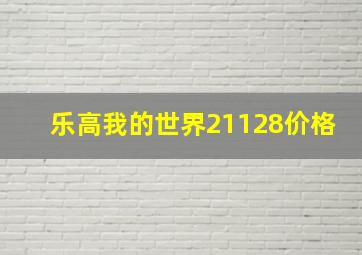 乐高我的世界21128价格